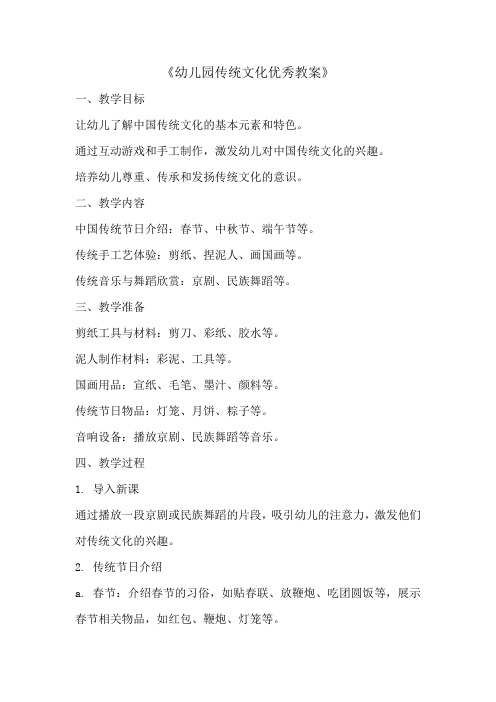 《幼儿园传统文化优秀教案》

一、教学目标

让幼儿了解中国传统文化的基本元素和特色。

通过互动游戏和手工制作，激发幼儿对中国传统文化的兴趣。

培养幼儿尊重、传承和发扬传统文化的意识。

二、教学内容

中国传统节日介绍：春节、中秋节、端午节等。

传统手工艺体验：剪纸、捏泥人、画国画等。

传统音乐与舞蹈欣赏：京剧、民族舞蹈等。

三、教学准备

剪纸工具与材料：剪刀、彩纸、胶水等。

泥人制作材料：彩泥、工具等。

国画用品：宣纸、毛笔、墨汁、颜料等。

传统节日物品：灯笼、月饼、粽子等。

音响设备：播放京剧、民族舞蹈等音乐。

四、教学过程

1. 导入新课

通过播放一段京剧或民族舞蹈的片段，吸引幼儿的注意力，激发他们对传统文化的兴趣。

2. 传统节日介绍

a. 春节：介绍春节的习俗，如贴春联、放鞭炮、吃团圆饭等，展示春节相关物品，如红包、鞭炮、灯笼等。